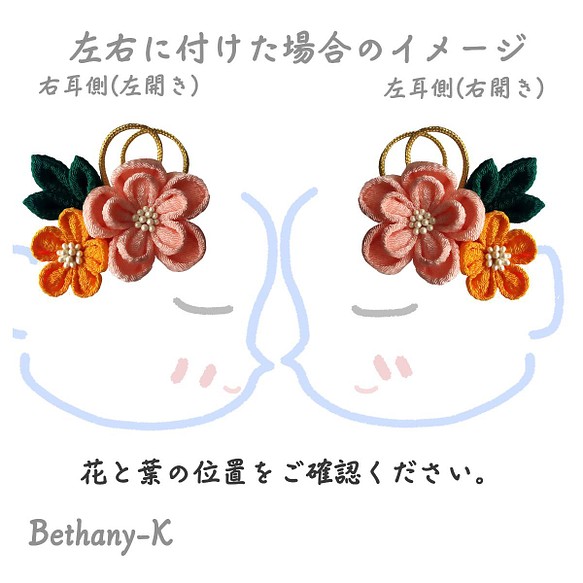 左右に付けた場合のイメージ

右耳側(左開き)

左耳側(右開き)

花と葉の位置をご確認ください。

Bethany-K